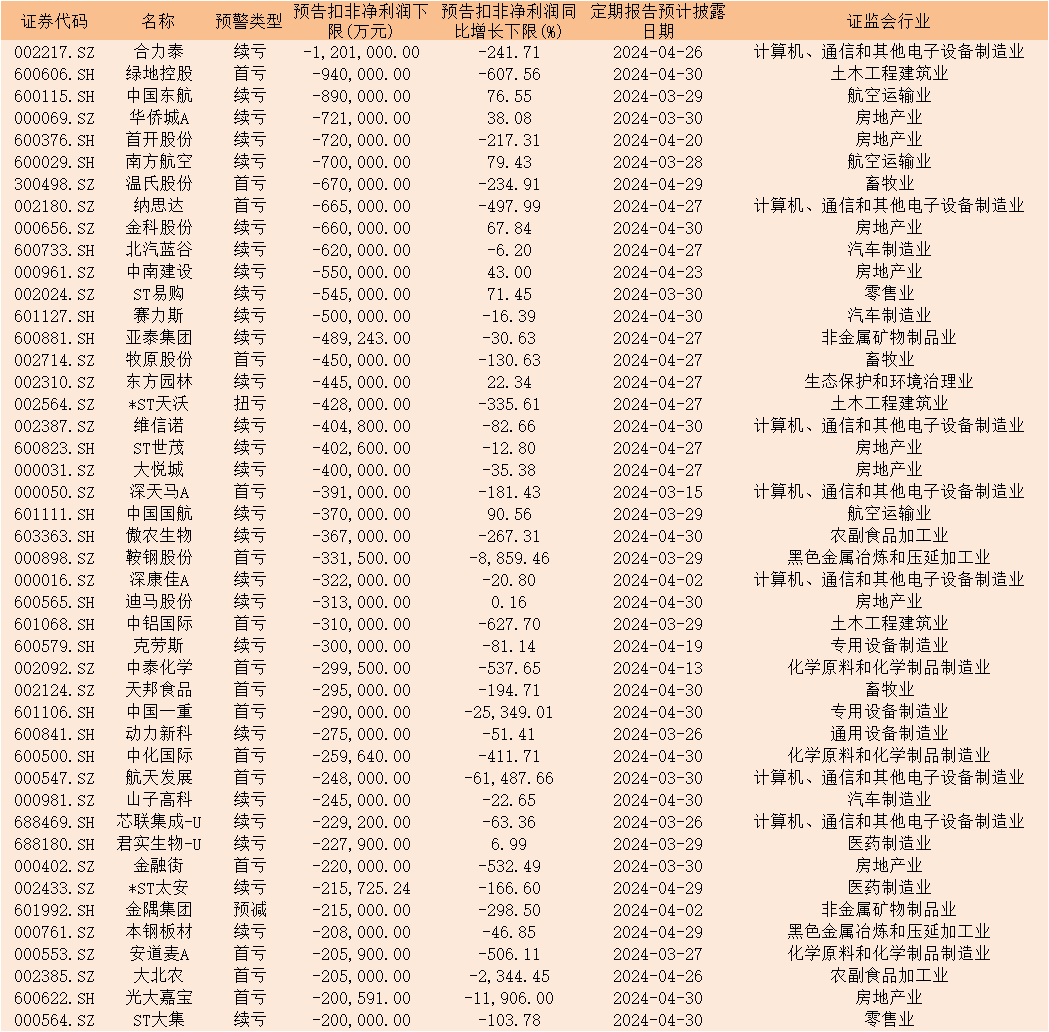 | 证券代码 | 名称 | 预警类型 | 预告扣非净利润下限(万元) | 预告扣非净利润同比增长下限(%) | 定期报告预计披露日期 | 证监会行业 |
|---|---|---|---|---|---|---|
| 002217.SZ | 合力泰 | 续亏 | -1,201,000.00 | -241.71 | 2024-04-26 | 计算机、通信和其他电子设备制造业 |
| 600606.SH | 绿地控股 | 首亏 | -940,000.00 | -607.56 | 2024-04-30 | 土木工程建筑业 |
| 600115.SH | 中国东航 | 续亏 | -890,000.00 | 76.55 | 2024-03-29 | 航空运输业 |
| 000069.SZ | 华侨城A | 续亏 | -721,000.00 | 38.08 | 2024-03-30 | 房地产业 |
| 600376.SH | 首开股份 | 续亏 | -720,000.00 | -217.31 | 2024-04-20 | 房地产业 |
| 600029.SH | 南方航空 | 续亏 | -700,000.00 | 79.43 | 2024-03-28 | 航空运输业 |
| 300498.SZ | 温氏股份 | 首亏 | -670,000.00 | -234.91 | 2024-04-29 | 畜牧业 |
| 002180.SZ | 纳思达 | 首亏 | -665,000.00 | -497.99 | 2024-04-27 | 计算机、通信和其他电子设备制造业 |
| 000656.SZ | 金科股份 | 续亏 | -660,000.00 | 67.84 | 2024-04-30 | 房地产业 |
| 600733.SH | 北汽蓝谷 | 续亏 | -620,000.00 | -6.20 | 2024-04-27 | 汽车制造业 |
| 000961.SZ | 中南建设 | 续亏 | -550,000.00 | 43.00 | 2024-04-23 | 房地产业 |
| 002024.SZ | ST易购 | 续亏 | -545,000.00 | 71.45 | 2024-03-30 | 零售业 |
| 601127.SH | 赛力斯 | 续亏 | -500,000.00 | -16.39 | 2024-04-30 | 汽车制造业 |
| 600881.SH | 亚泰集团 | 续亏 | -489,243.00 | -30.63 | 2024-04-27 | 非金属矿物制品业 |
| 002714.SZ | 牧原股份 | 首亏 | -450,000.00 | -130.63 | 2024-04-27 | 畜牧业 |
| 002310.SZ | 东方园林 | 续亏 | -445,000.00 | 22.34 | 2024-04-27 | 生态保护和环境治理业 |
| 002564.SZ | *ST天沃 | 扭亏 | -428,000.00 | -335.61 | 2024-04-27 | 土木工程建筑业 |
| 002387.SZ | 维信诺 | 续亏 | -404,800.00 | -82.66 | 2024-04-30 | 计算机、通信和其他电子设备制造业 |
| 600823.SH | ST世茂 | 续亏 | -402,600.00 | -12.80 | 2024-04-27 | 房地产业 |
| 000031.SZ | 大悦城 | 续亏 | -400,000.00 | -35.38 | 2024-04-27 | 房地产业 |
| 000050.SZ | 深天马A | 首亏 | -391,000.00 | -181.43 | 2024-03-15 | 计算机、通信和其他电子设备制造业 |
| 601111.SH | 中国国航 | 续亏 | -370,000.00 | 90.56 | 2024-03-29 | 航空运输业 |
| 603363.SH | 傲农生物 | 续亏 | -367,000.00 | -267.31 | 2024-04-30 | 农副食品加工业 |
| 000898.SZ | 鞍钢股份 | 首亏 | -331,500.00 | -8,859.46 | 2024-03-29 | 黑色金属冶炼和压延加工业 |
| 000016.SZ | 深康佳A | 续亏 | -322,000.00 | -20.80 | 2024-04-02 | 计算机、通信和其他电子设备制造业 |
| 600565.SH | 迪马股份 | 续亏 | -313,000.00 | 0.16 | 2024-04-30 | 房地产业 |
| 601068.SH | 中铝国际 | 首亏 | -310,000.00 | -627.70 | 2024-03-29 | 土木工程建筑业 |
| 600579.SH | 克劳斯 | 续亏 | -300,000.00 | -81.14 | 2024-04-19 | 专用设备制造业 |
| 002092.SZ | 中泰化学 | 首亏 | -299,500.00 | -537.65 | 2024-04-13 | 化学原料和化学制品制造业 |
| 002124.SZ | 天邦食品 | 首亏 | -295,000.00 | -194.71 | 2024-04-30 | 畜牧业 |
| 601106.SH | 中国一重 | 首亏 | -290,000.00 | -25,349.01 | 2024-04-30 | 专用设备制造业 |
| 600841.SH | 动力新科 | 续亏 | -275,000.00 | -51.41 | 2024-03-26 | 通用设备制造业 |
| 600500.SH | 中化国际 | 首亏 | -259,640.00 | -411.71 | 2024-04-30 | 化学原料和化学制品制造业 |
| 000547.SZ | 航天发展 | 首亏 | -248,000.00 | -61,487.66 | 2024-03-30 | 计算机、通信和其他电子设备制造业 |
| 000981.SZ | 山子高科 | 续亏 | -245,000.00 | -22.65 | 2024-04-30 | 汽车制造业 |
| 688469.SH | 芯联集成-U | 续亏 | -229,200.00 | -63.36 | 2024-03-26 | 计算机、通信和其他电子设备制造业 |
| 688180.SH | 君实生物-U | 续亏 | -227,900.00 | 6.99 | 2024-03-29 | 医药制造业 |
| 000402.SZ | 金融街 | 首亏 | -220,000.00 | -532.49 | 2024-03-30 | 房地产业 |
| 002433.SZ | *ST太安 | 续亏 | -215,725.24 | -166.60 | 2024-04-29 | 医药制造业 |
| 601992.SH | 金隅集团 | 预减 | -215,000.00 | -298.50 | 2024-04-02 | 非金属矿物制品业 |
| 000761.SZ | 本钢板材 | 续亏 | -208,000.00 | -46.85 | 2024-04-29 | 黑色金属冶炼和压延加工业 |
| 000553.SZ | 安道麦A | 首亏 | -205,900.00 | -506.11 | 2024-03-27 | 化学原料和化学制品制造业 |
| 002385.SZ | 大北农 | 首亏 | -205,000.00 | -2,344.45 | 2024-04-26 | 农副食品加工业 |
| 600622.SH | 光大嘉宝 | 首亏 | -200,591.00 | -11,906.00 | 2024-04-30 | 房地产业 |
| 000564.SZ | ST大集 | 续亏 | -200,000.00 | -103.78 | 2024-04-30 | 零售业 |